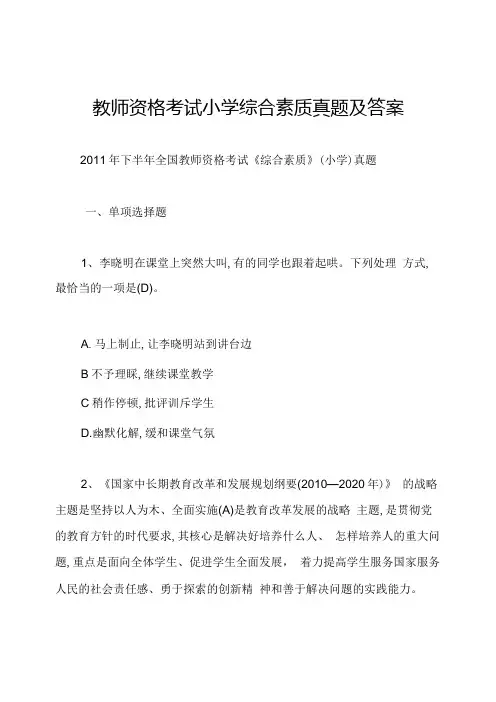 教师资格考试小学综合素质真题及答案

2011年下半年全国教师资格考试《综合素质》(小学)真题

一、单项选择题

1、李晓明在课堂上突然大叫,有的同学也跟着起哄。下列处理 方式,最恰当的一项是(D)。

A. 马上制止,让李晓明站到讲台边

B 不予理睬,继续课堂教学

C 稍作停顿,批评训斥学生

D.幽默化解,缓和课堂气氛

2、《国家中长期教育改革和发展规划纲要(2010—2020年)》 的战略主题是坚持以人为木、全面实施(A)是教育改革发展的战略 主题,是贯彻党的教育方针的时代要求,其核心是解决好培养什么人、 怎样培养人的重大问题,重点是面向全体学生、促进学生全面发展, 着力提高学生服务国家服务人民的社会责任感、勇于探索的创新精 神和善于解决问题的实践能力。